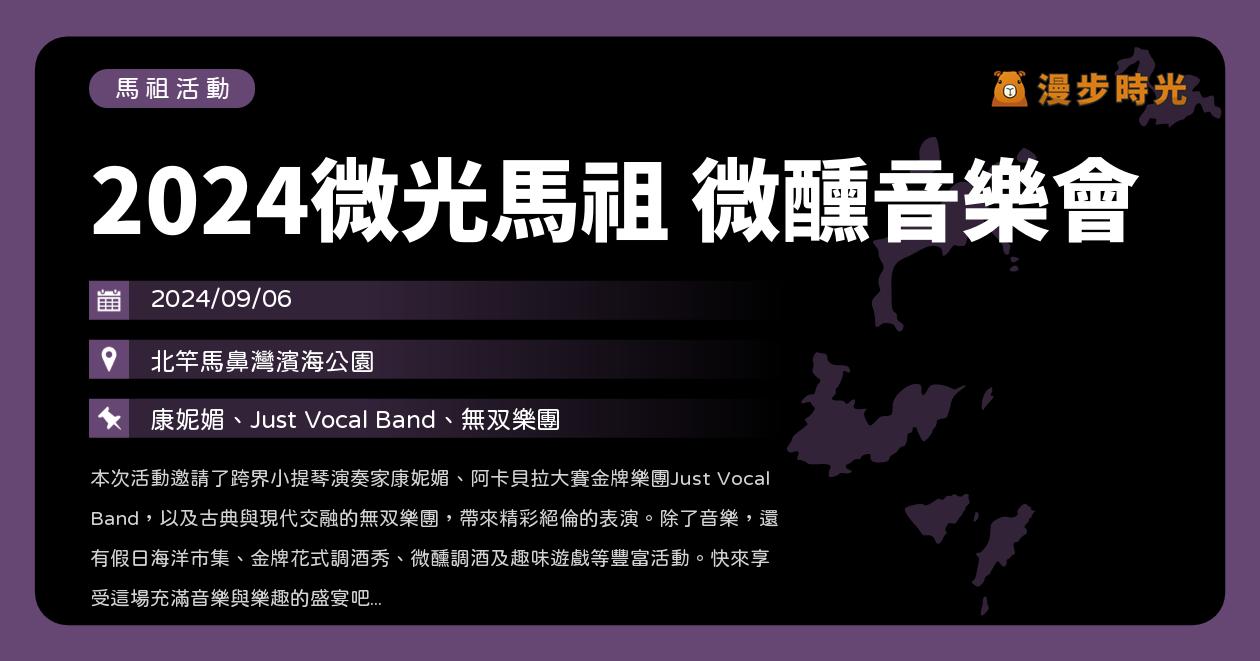 馬祖活動

漫步時光

2024微光馬祖 微醺音樂會

2024/09/06

北竿馬鼻灣濱海公園

康妮媚、Just Vocal Band、無双樂團

本次活動邀請了跨界小提琴演奏家康妮媚、阿卡貝拉大賽金牌樂團Just Vocal Band，以及古典與現代交融的無双樂團，帶來精彩絕倫的表演。除了音樂，還有假日海洋市集、金牌花式調酒秀、微醺調酒及趣味遊戲等豐富活動。快來享受這場充滿音樂與樂趣的盛宴吧...